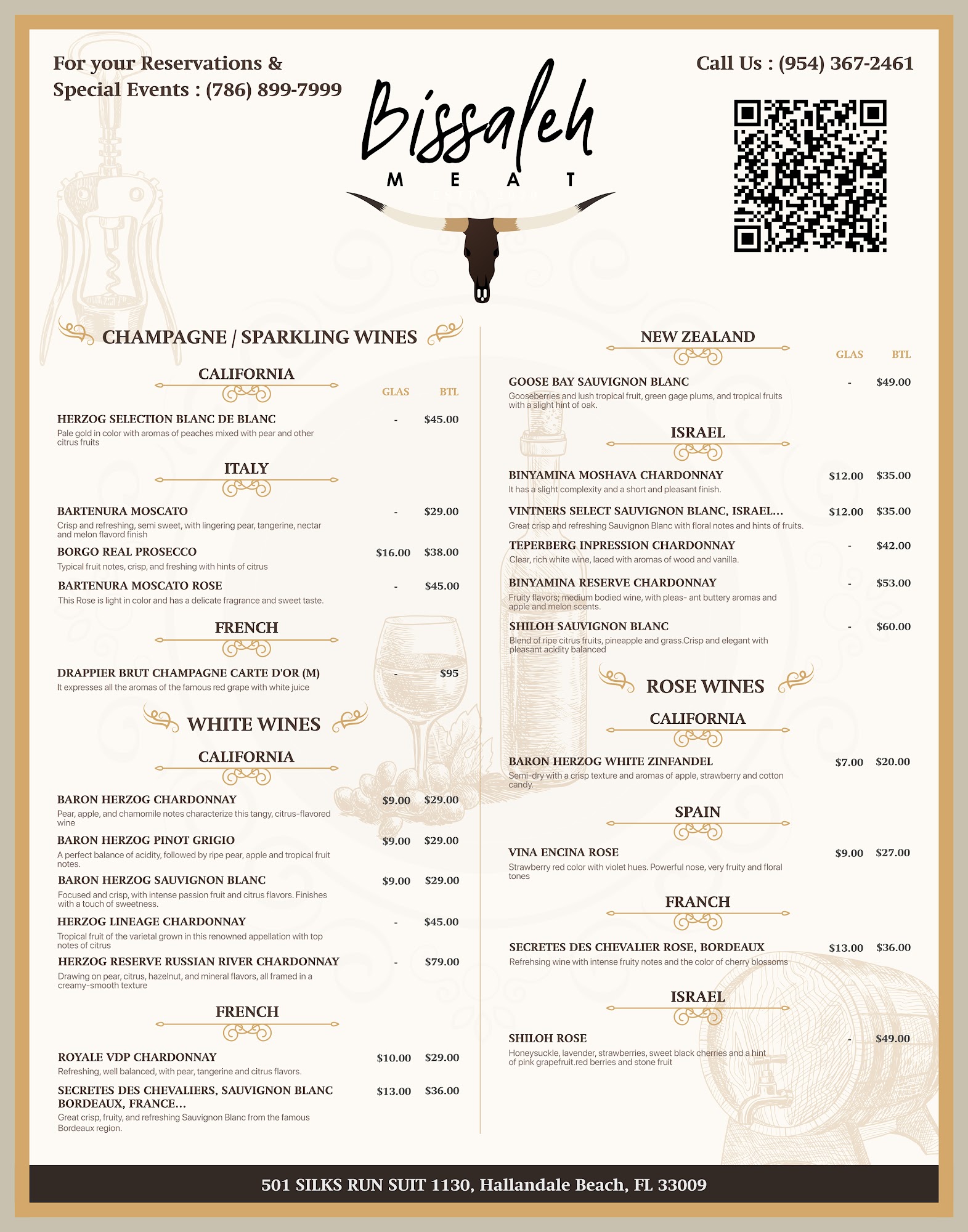 For your Reservations & Special Events : (786) 899-7999

Bissaleh
MEAT

Call Us : (954) 367-2461

CHAMPAGNE / SPARKLING WINES

CALIFORNIA

GLAS BTL

HERZOG SELECTION BLANC DE BLANC - $45.00
Pale gold in color with aromas of peaches mixed with pear and other citrus fruits

ITALY

BARTENURA MOSCATO - $29.00
Crisp and refreshing, semi sweet, with lingering pear, tangerine, nectar and melon flavord finish

BORGO REAL PROSECCO $16.00 $38.00
Typical fruit notes, crisp, and freshing with hints of citrus

BARTENURA MOSCATO ROSE - $45.00
This Rose is light in color and has a delicate fragrance and sweet taste.

FRENCH

DRAPPIER BRUT CHAMPAGNE CARTE D'OR (M) - $95
It expresses all the aromas of the famous red grape with white juice

WHITE WINES

CALIFORNIA

BARON HERZOG CHARDONNAY $9.00 $29.00
Pear, apple, and chamomile notes characterize this tangy, citrus-flavored wine

BARON HERZOG PINOT GRIGIO $9.00 $29.00
A perfect balance of acidity, followed by ripe pear, apple and tropical fruit notes.

BARON HERZOG SAUVIGNON BLANC $9.00 $29.00
Focused and crisp, with intense passion fruit and citrus flavors. Finishes with a touch of sweetness.

HERZOG LINEAGE CHARDONNAY - $45.00
Tropical fruit of the varietal grown in this renowned appellation with top notes of citrus

HERZOG RESERVE RUSSIAN RIVER CHARDONNAY - $79.00
Drawing on pear, citrus, hazelnut, and mineral flavors, all framed in a creamy-smooth texture

FRENCH

ROYALE VDP CHARDONNAY $10.00 $29.00
Refreshing, well balanced, with pear, tangerine and citrus flavors.

SECRETES DES CHEVALIERS, SAUVIGNON BLANC BORDEAUX, FRANCE... $13.00 $36.00
Great crisp, fruity, and refreshing Sauvignon Blanc from the famous Bordeaux region.

NEW ZEALAND

GLAS BTL

GOOSE BAY SAUVIGNON BLANC - $49.00
Gooseberries and lush tropical fruit, green gage plums, and tropical fruits with a slight hint of oak.

ISRAEL

BINYAMINA MOSHAVA CHARDONNAY $12.00 $35.00
It has a slight complexity and a short and pleasant finish.

VINTNERS SELECT SAUVIGNON BLANC, ISRAEL... $12.00 $35.00
Great crisp and refreshing Sauvignon Blanc with floral notes and hints of fruits.

TEPERBERG INPRESSION CHARDONNAY - $42.00
Clear, rich white wine, laced with aromas of wood and vanilla.

BINYAMINA RESERVE CHARDONNAY - $53.00
Fruity flavors; medium bodied wine, with pleas- ant buttery aromas and apple and melon scents.

SHILOH SAUVIGNON BLANC - $60.00
Blend of ripe citrus fruits, pineapple and grass.Crisp and elegant with pleasant acidity balanced

ROSE WINES

CALIFORNIA

BARON HERZOG WHITE ZINFANDEL $7.00 $20.00
Semi-dry with a crisp texture and aromas of apple, strawberry and cotton candy.

SPAIN

VINA ENCINA ROSE $9.00 $27.00
Strawberry red color with violet hues. Powerful nose, very fruity and floral tones

FRANCH

SECRETES DES CHEVALIER ROSE, BORDEAUX $13.00 $36.00
Refrehsing wine with intense fruity notes and the color of cherry blossoms

ISRAEL

SHILOH ROSE - $49.00
Honeysuckle, lavender, strawberries, sweet black cherries and a hint of pink grapefruit.red berries and stone fruit

501 SILKS RUN SUIT 1130, Hallandale Beach, FL 33009